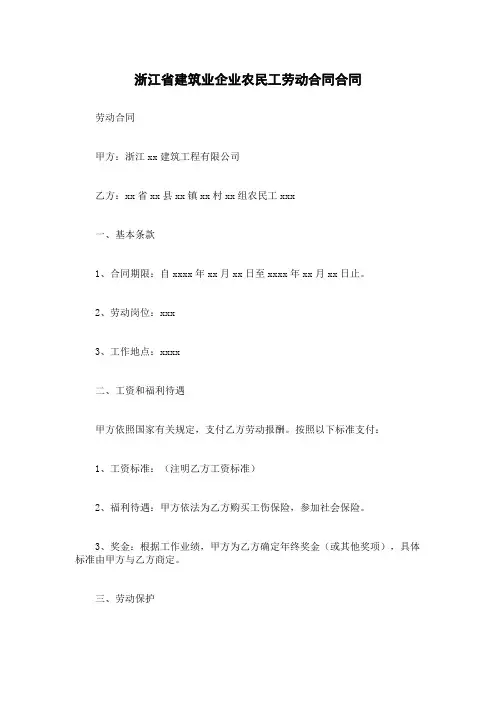 浙江省建筑业企业农民工劳动合同合同

劳动合同

甲方：浙江 xx 建筑工程有限公司

乙方：xx 省 xx 县 xx 镇 xx 村 xx 组农民工 xxx

一、基本条款

1、合同期限：自 xxxx 年 xx 月 xx 日至 xxxx 年 xx 月 xx 日止。

2、劳动岗位：xxx

3、工作地点：xxxx

二、工资和福利待遇

甲方依照国家有关规定，支付乙方劳动报酬。按照以下标准支付：

1、工资标准：（注明乙方工资标准）

2、福利待遇：甲方依法为乙方购买工伤保险，参加社会保险。

3、奖金：根据工作业绩，甲方为乙方确定年终奖金（或其他奖项），具体标准由甲方与乙方商定。

三、劳动保护